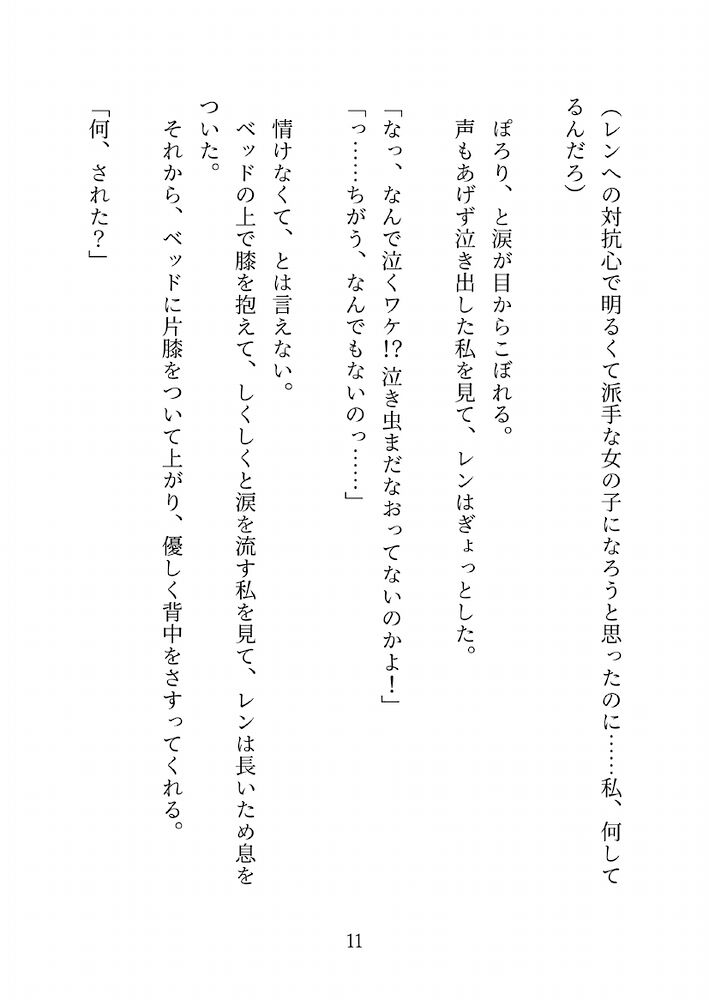 （レンへの対抗心で明るくて派手な女の子になろうと思ったのに……私、何してるんだろ）

ぽろり、と涙が目からこぼれる。
声もあげず泣き出した私を見て、レンはぎょっとした。

「なっ、なんで泣くワケ!? 泣き虫まだなおってないのかよ！」
「っ……ちがう、なんでもないのっ……」

情けなくて、とは言えない。
ベッドの上で膝を抱えて、しくしくと涙を流す私を見て、レンは長いため息をついた。
それから、ベッドに片膝をついて上がり、優しく背中をさすってくれる。

「何、された？」

11